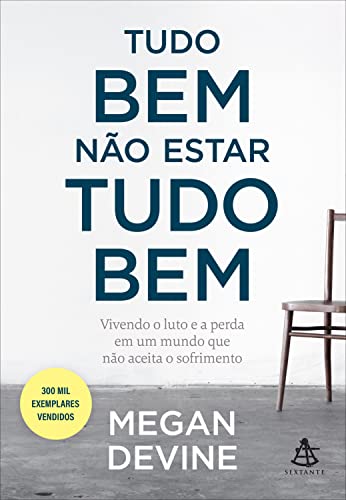 TUDO BEM NÃO ESTAR TUDO BEM

Vivendo o luto e a perda em um mundo que não aceita o sofrimento

300 MIL EXEMPLARES VENDIDOS

MEGAN DEVINE

SEXTANTE